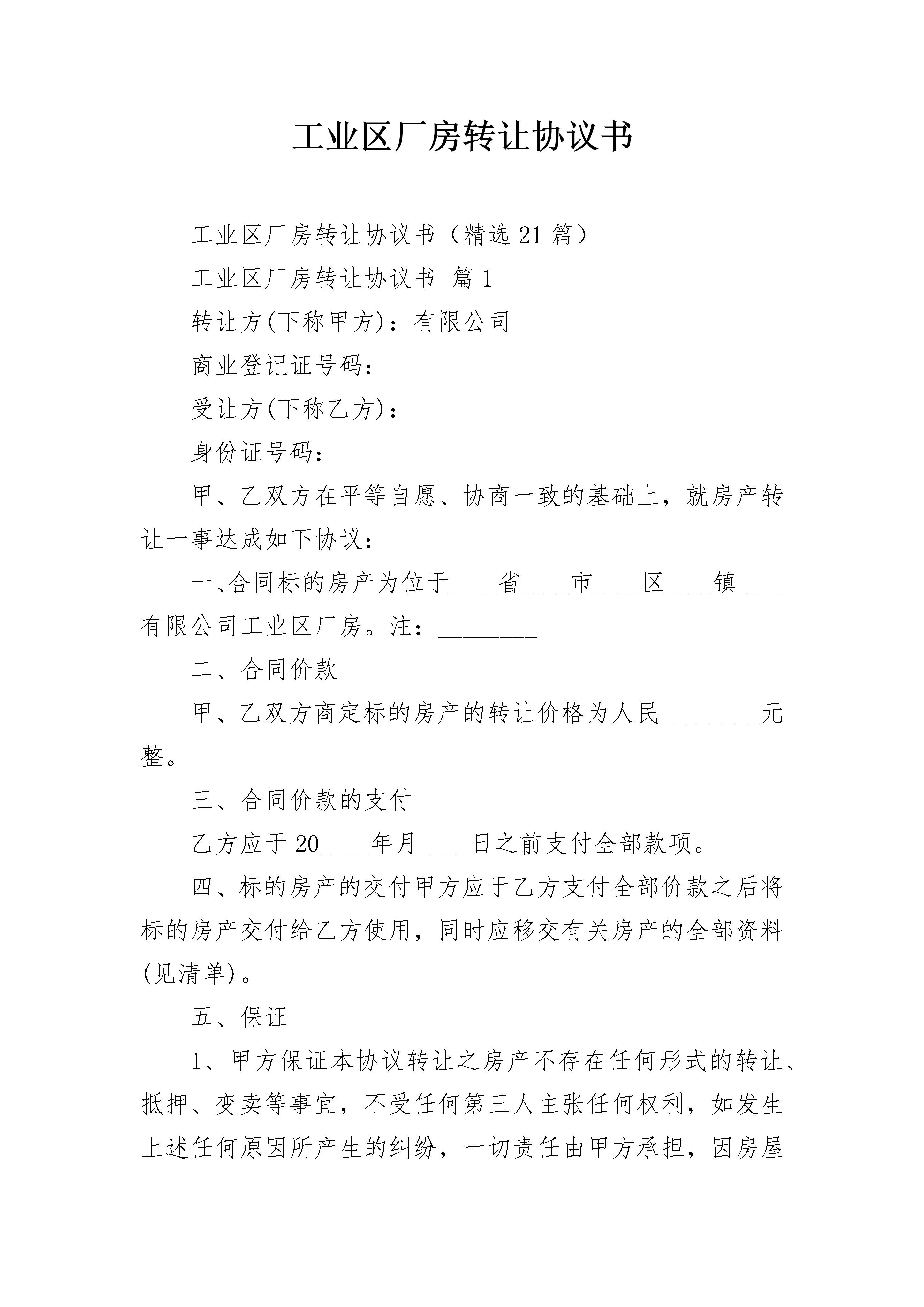 工业区厂房转让协议书

工业区厂房转让协议书（精选21篇）

工业区厂房转让协议书 篇1

转让方(下称甲方)：有限公司

商业登记证号码：

受让方(下称乙方)：

身份证号码：

甲、乙双方在平等自愿、协商一致的基础上，就房产转让一事达成如下协议：

一、合同标的房产为位于____省____市____区____镇____有限公司工业区厂房。注：________

二、合同价款

甲、乙双方商定标的房产的转让价格为人民________元整。

三、合同价款的支付

乙方应于20____年月____日之前支付全部款项。

四、标的房产的交付甲方应于乙方支付全部价款之后将标的房产交付给乙方使用，同时应移交有关房产的全部资料(见清单)。

五、保证

1、甲方保证本协议转让之房产不存在任何形式的转让、抵押、变卖等事宜，不受任何第三人主张任何权利，如发生上述任何原因所产生的纠纷，一切责任由甲方承担，因房屋